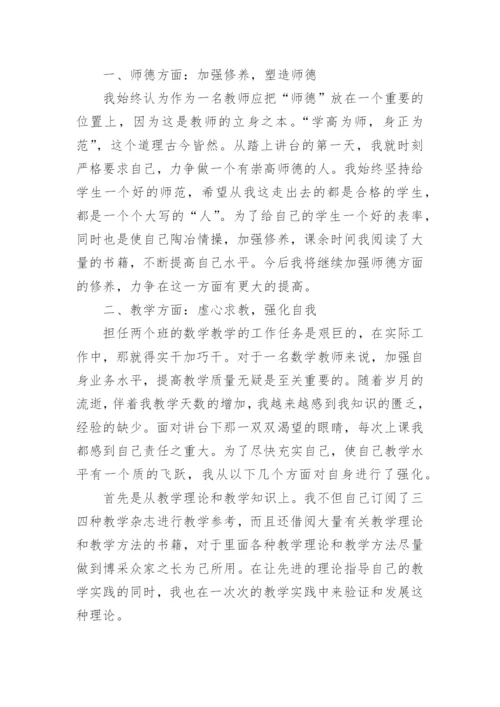 一、师德方面：加强修养，塑造师德

我始终认为作为一名教师应把“师德”放在一个重要的位置上，因为这是教师的立身之本。“学高为师，身正为范”，这个道理古今皆然。从踏上讲台的第一天，我就时刻严格要求自己，力争做一个有崇高师德的人。我始终坚持给学生一个好的师范，希望从我这走出去的都是合格的学生，都是一个个大写的“人”。为了给自己的学生一个好的表率，同时也是使自己陶冶情操，加强修养，课余时间我阅读了大量的书籍，不断提高自己水平。今后我将继续加强师德方面的修养，力争在这一方面有更大的提高。

二、教学方面：虚心求教，强化自我

担任两个班的数学教学的工作任务是艰巨的，在实际工作中，那就得实干加巧干。对于一名数学教师来说，加强自身业务水平，提高教学质量无疑是至关重要的。随着岁月的流逝，伴着我教学天数的增加，我越来越感到我知识的匮乏，经验的缺少。面对讲台下那一双双渴望的眼睛，每次上课我都感到自己责任之重大。为了尽快充实自己，使自己教学水平有一个质的飞跃，我从以下几个方面对自身进行了强化。

首先是从教学理论和教学知识上。我不但自己订阅了三四种教学杂志进行教学参考，而且还借阅大量有关教学理论和教学方法的书籍，对于里面各种教学理论和教学方法尽量做到博采众家之长为己所用。在让先进的理论指导自己的教学实践的同时，我也在一次次的教学实践中来验证和发展这种理论。